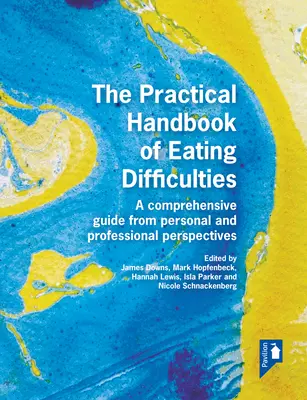 The Practical Handbook of Eating Difficulties

A comprehensive guide from personal and professional perspectives

Edited by
James Downs, Mark Hopfenbeck, Hannah Lewis, Isla Parker and Nicole Schnackenberg

Pavilion